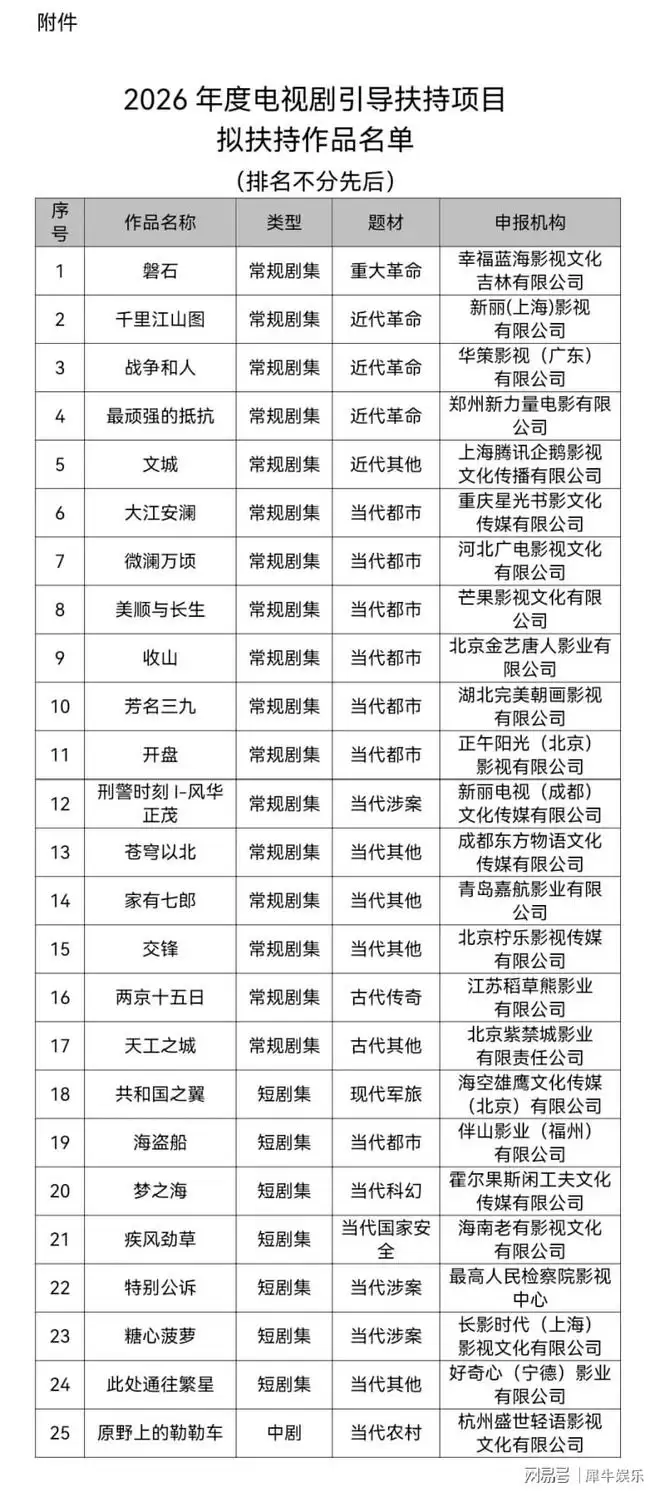 附件

2026 年度电视剧引导扶持项目
拟扶持作品名单
（排名不分先后）

| 序号 | 作品名称 | 类型 | 题材 | 申报机构 |
|---|---|---|---|---|
| 1 | 磐石 | 常规剧集 | 重大革命 | 幸福蓝海影视文化吉林有限公司 |
| 2 | 千里江山图 | 常规剧集 | 近代革命 | 新丽(上海)影视有限公司 |
| 3 | 战争和人 | 常规剧集 | 近代革命 | 华策影视（广东）有限公司 |
| 4 | 最顽强的抵抗 | 常规剧集 | 近代革命 | 郑州新力量电影有限公司 |
| 5 | 文城 | 常规剧集 | 近代其他 | 上海腾讯企鹅影视文化传播有限公司 |
| 6 | 大江安澜 | 常规剧集 | 当代都市 | 重庆星光书影文化传媒有限公司 |
| 7 | 微澜万顷 | 常规剧集 | 当代都市 | 河北广电影视文化有限公司 |
| 8 | 美顺与长生 | 常规剧集 | 当代都市 | 芒果影视文化有限公司 |
| 9 | 收山 | 常规剧集 | 当代都市 | 北京金艺唐人影业有限公司 |
| 10 | 芳名三九 | 常规剧集 | 当代都市 | 湖北完美朝画影视有限公司 |
| 11 | 开盘 | 常规剧集 | 当代都市 | 正午阳光（北京）影视有限公司 |
| 12 | 刑警时刻 I-风华正茂 | 常规剧集 | 当代涉案 | 新丽电视（成都）文化传媒有限公司 |
| 13 | 苍穹以北 | 常规剧集 | 当代其他 | 成都东方物语文化传媒有限公司 |
| 14 | 家有七郎 | 常规剧集 | 当代其他 | 青岛嘉航影业有限公司 |
| 15 | 交锋 | 常规剧集 | 当代其他 | 北京柠乐影视传媒有限公司 |
| 16 | 两京十五日 | 常规剧集 | 古代传奇 | 江苏稻草熊影业有限公司 |
| 17 | 天工之城 | 常规剧集 | 古代其他 | 北京紫禁城影业有限责任公司 |
| 18 | 共和国之翼 | 短剧集 | 现代军旅 | 海空雄鹰文化传媒（北京）有限公司 |
| 19 | 海盗船 | 短剧集 | 当代都市 | 伴山影业（福州）有限公司 |
| 20 | 梦之海 | 短剧集 | 当代科幻 | 霍尔果斯闲工夫文化传媒有限公司 |
| 21 | 疾风劲草 | 短剧集 | 当代国家安全 | 海南老有影视文化有限公司 |
| 22 | 特别公诉 | 短剧集 | 当代涉案 | 最高人民检察院影视中心 |
| 23 | 糖心菠萝 | 短剧集 | 当代涉案 | 长影时代（上海）影视文化有限公司 |
| 24 | 此处通往繁星 | 短剧集 | 当代其他 | 好奇心（宁德）影业有限公司 |
| 25 | 原野上的勒勒车 | 中剧 | 当代农村 | 杭州盛世轻语影视文化有限公司 |

网易号 | 犀牛娱乐